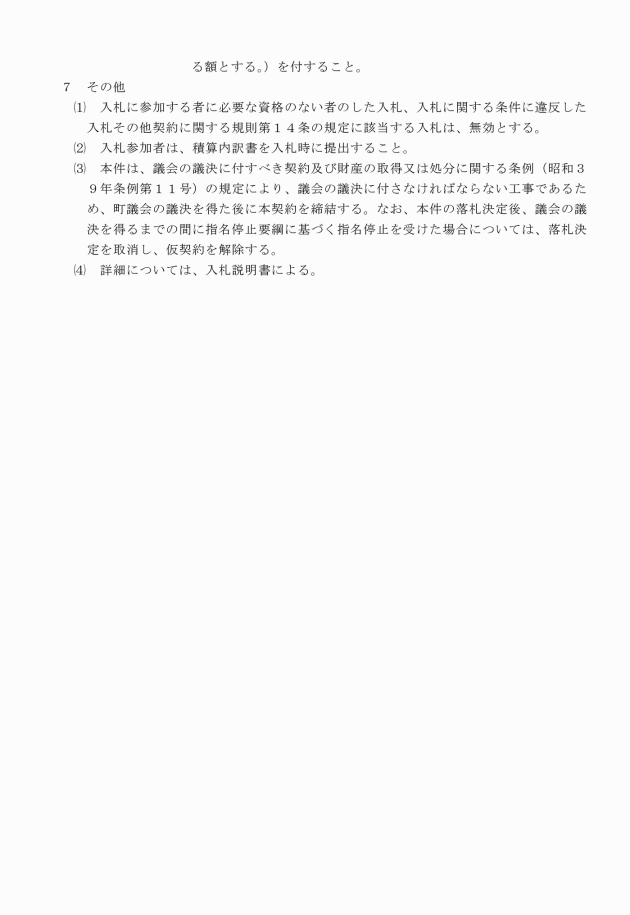 る額とする。）を付すること。

7　その他

⑴　入札に参加する者に必要な資格のない者のした入札、入札に関する条件に違反した入札その他契約に関する規則第１４条の規定に該当する入札は、無効とする。

⑵　入札参加者は、積算内訳書を入札時に提出すること。

⑶　本件は、議会の議決に付すべき契約及び財産の取得又は処分に関する条例（昭和３９年条例第１１号）の規定により、議会の議決に付さなければならない工事であるため、町議会の議決を得た後に本契約を締結する。なお、本件の落札決定後、議会の議決を得るまでの間に指名停止要綱に基づく指名停止を受けた場合については、落札決定を取消し、仮契約を解除する。

⑷　詳細については、入札説明書による。